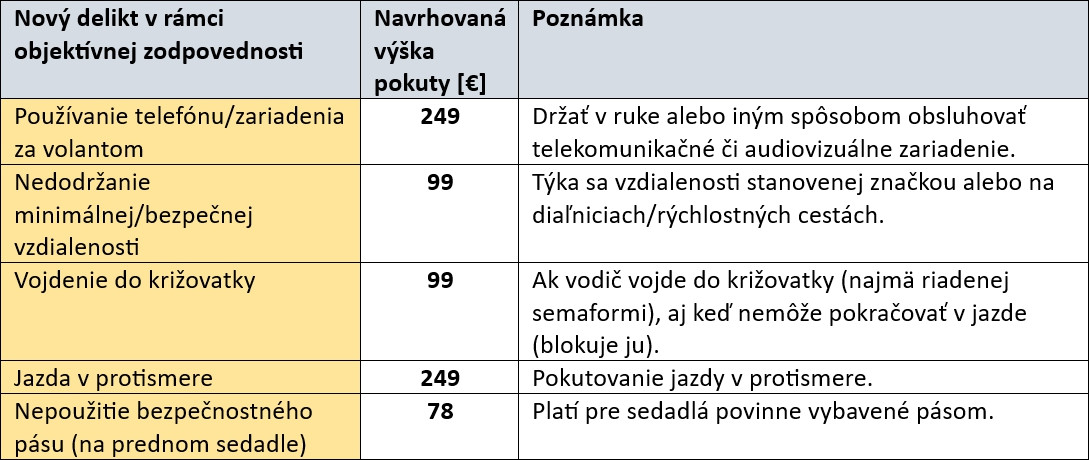 | Nový delikt v rámci objektívnej zodpovednosti | Navrhovaná výška pokuty [€] | Poznámka |
|---|---|---|
| Používanie telefónu/zariadenia za volantom | **249** | Držať v ruke alebo iným spôsobom obsluhovať telekomunikačné či audiovizuálne zariadenie. |
| Nedodržanie minimálnej/bezpečnej vzdialenosti | **99** | Týka sa vzdialenosti stanovenej značkou alebo na diaľniciach/rýchlostných cestách. |
| Vojdenie do križovatky | **99** | Ak vodič vojde do križovatky (najmä riadenej semaformi), aj keď nemôže pokračovať v jazde (blokuje ju). |
| Jazda v protismere | **249** | Pokutovanie jazdy v protismere. |
| Nepoužitie bezpečnostného pásu (na prednom sedadle) | **78** | Platí pre sedadlá povinne vybavené pásom. |